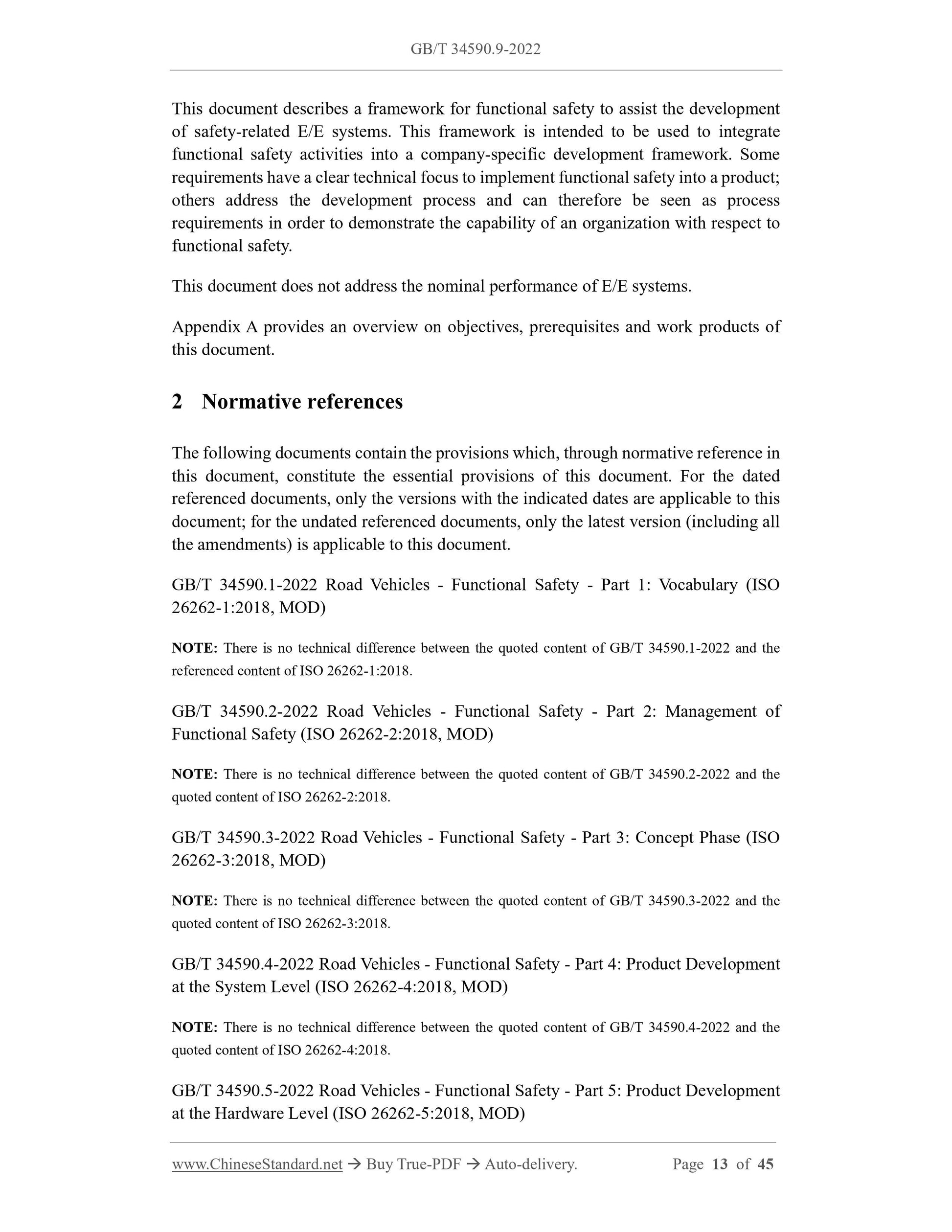 GB/T 34590.9-2022

This document describes a framework for functional safety to assist the development of safety-related E/E systems. This framework is intended to be used to integrate functional safety activities into a company-specific development framework. Some requirements have a clear technical focus to implement functional safety into a product; others address the development process and can therefore be seen as process requirements in order to demonstrate the capability of an organization with respect to functional safety.

This document does not address the nominal performance of E/E systems.

Appendix A provides an overview on objectives, prerequisites and work products of this document.

2 Normative references

The following documents contain the provisions which, through normative reference in this document, constitute the essential provisions of this document. For the dated referenced documents, only the versions with the indicated dates are applicable to this document; for the undated referenced documents, only the latest version (including all the amendments) is applicable to this document.

GB/T 34590.1-2022 Road Vehicles - Functional Safety - Part 1: Vocabulary (ISO 26262-1:2018, MOD)

NOTE: There is no technical difference between the quoted content of GB/T 34590.1-2022 and the referenced content of ISO 26262-1:2018.

GB/T 34590.2-2022 Road Vehicles - Functional Safety - Part 2: Management of Functional Safety (ISO 26262-2:2018, MOD)

NOTE: There is no technical difference between the quoted content of GB/T 34590.2-2022 and the quoted content of ISO 26262-2:2018.

GB/T 34590.3-2022 Road Vehicles - Functional Safety - Part 3: Concept Phase (ISO 26262-3:2018, MOD)

NOTE: There is no technical difference between the quoted content of GB/T 34590.3-2022 and the quoted content of ISO 26262-3:2018.

GB/T 34590.4-2022 Road Vehicles - Functional Safety - Part 4: Product Development at the System Level (ISO 26262-4:2018, MOD)

NOTE: There is no technical difference between the quoted content of GB/T 34590.4-2022 and the quoted content of ISO 26262-4:2018.

GB/T 34590.5-2022 Road Vehicles - Functional Safety - Part 5: Product Development at the Hardware Level (ISO 26262-5:2018, MOD)

www.ChineseStandard.net → Buy True-PDF → Auto-delivery. Page 13 of 45